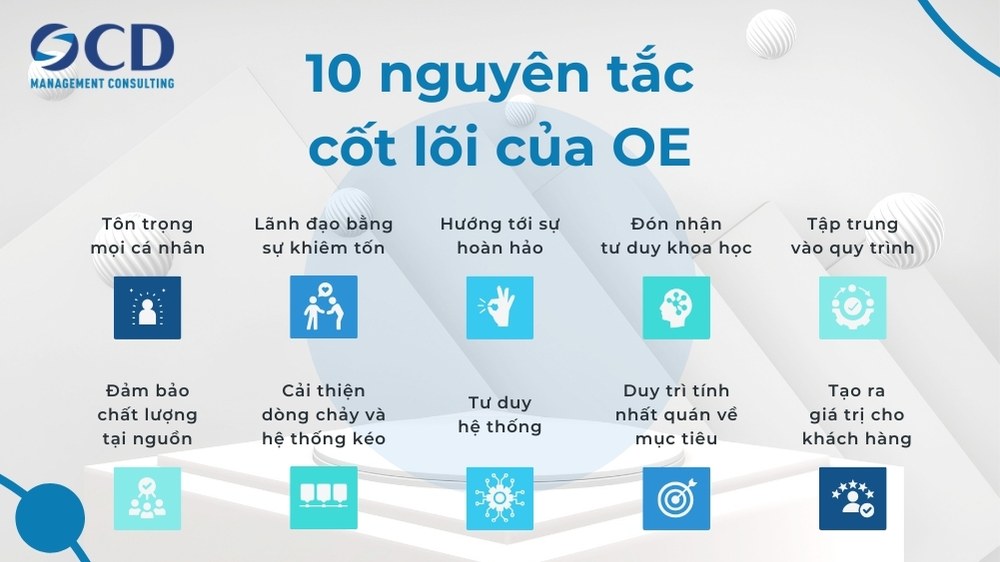 OCD
MANAGEMENT CONSULTING

10 nguyên tắc cốt lõi của OE

Tôn trọng mọi cá nhân

Lãnh đạo bằng sự khiêm tốn

Hướng tới sự hoàn hảo

Đón nhận tư duy khoa học

Tập trung vào quy trình

Đảm bảo chất lượng tại nguồn

Cải thiện dòng chảy và hệ thống kéo

Tư duy hệ thống

Duy trì tính nhất quán về mục tiêu

Tạo ra giá trị cho khách hàng